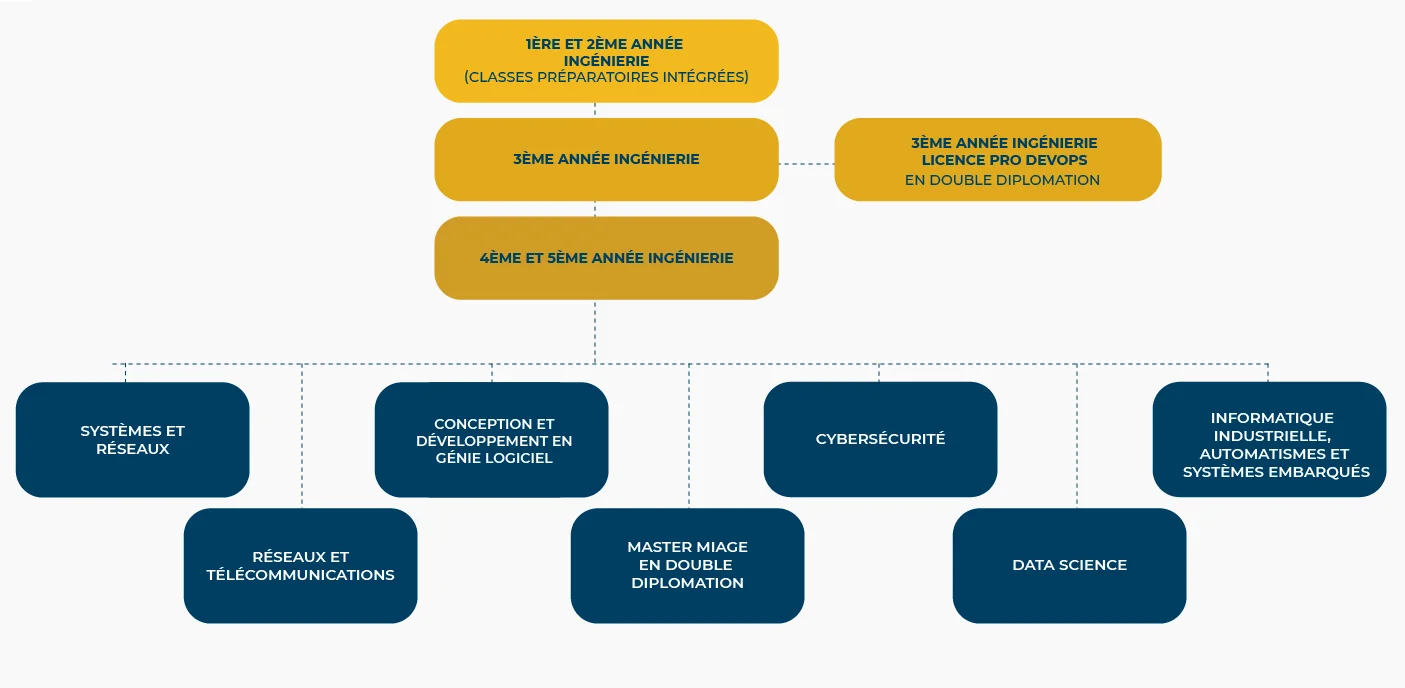 1ÈRE ET 2ÈME ANNÉE INGÉNIERIE
(CLASSES PRÉPARATOIRES INTÉGRÉES)

3ÈME ANNÉE INGÉNIERIE

3ÈME ANNÉE INGÉNIERIE LICENCE PRO DEVOPS
EN DOUBLE DIPLOMATION

4ÈME ET 5ÈME ANNÉE INGÉNIERIE

SYSTÈMES ET RÉSEAUX

RÉSEAUX ET TÉLÉCOMMUNICATIONS

CONCEPTION ET DÉVELOPPEMENT EN GÉNIE LOGICIEL

MASTER MIAGE EN DOUBLE DIPLOMATION

CYBERSÉCURITÉ

DATA SCIENCE

INFORMATIQUE INDUSTRIELLE, AUTOMATISMES ET SYSTÈMES EMBARQUÉS